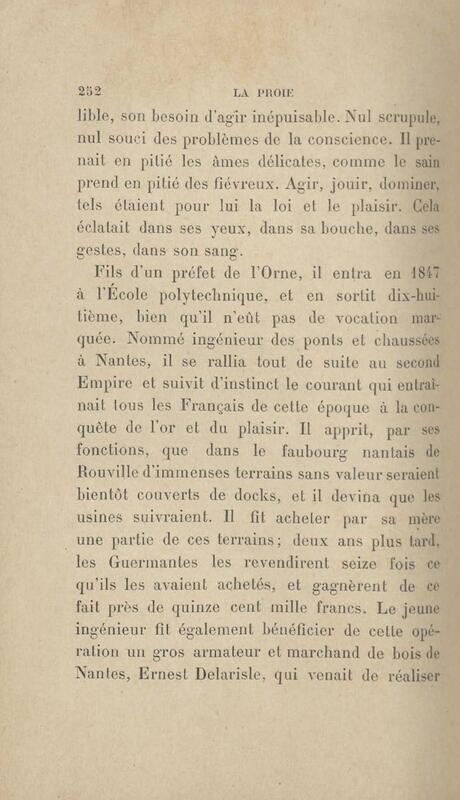 252 LA PROIE

lible, son besoin d'agir inépuisable. Nul scrupule, nul souci des problèmes de la conscience. Il prenait en pitié les âmes délicates, comme le sain prend en pitié des fiévreux. Agir, jouir, dominer, tels étaient pour lui la loi et le plaisir. Cela éclatait dans ses yeux, dans sa bouche, dans ses gestes, dans son sang.

Fils d'un préfet de l'Orne, il entra en 1847 à l'École polytechnique, et en sortit dix-huitième, bien qu'il n'eût pas de vocation marquée. Nommé ingénieur des ponts et chaussées à Nantes, il se rallia tout de suite au second Empire et suivit d'instinct le courant qui entraînait tous les Français de cette époque à la conquête de l'or et du plaisir. Il apprit, par ses fonctions, que dans le faubourg nantais de Rouville d'immenses terrains sans valeur seraient bientôt couverts de docks, et il devina que les usines suivraient. Il fit acheter par sa mère une partie de ces terrains; deux ans plus tard, les Guermantes les revendirent seize fois ce qu'ils les avaient achetés, et gagnèrent de ce fait près de quinze cent mille francs. Le jeune ingénieur fit également bénéficier de cette opération un gros armateur et marchand de bois de Nantes, Ernest Delarisle, qui venait de réaliser